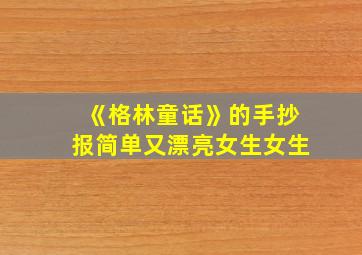 《格林童话》的手抄报简单又漂亮女生女生